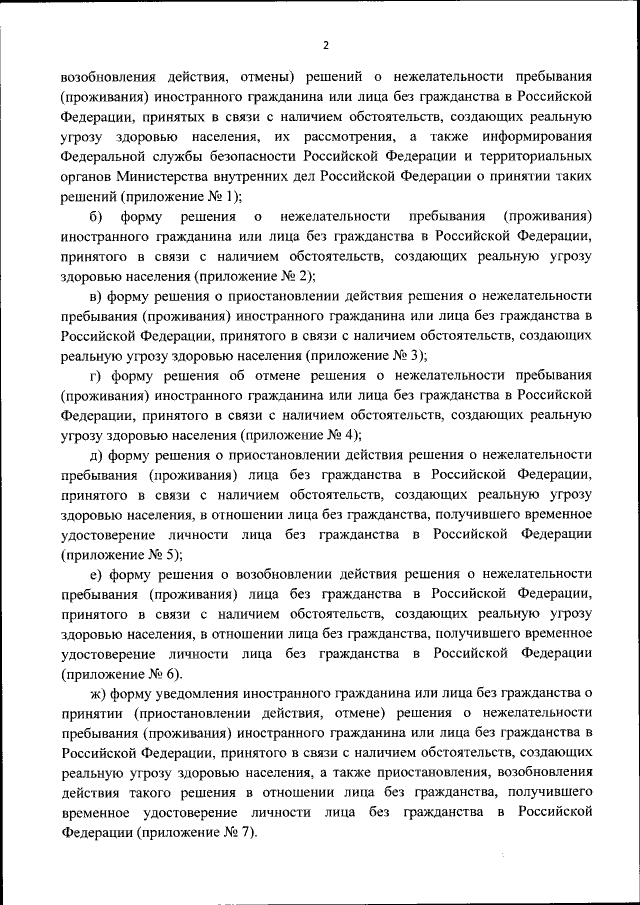 2

возобновления действия, отмены) решений о нежелательности пребывания (проживания) иностранного гражданина или лица без гражданства в Российской Федерации, принятых в связи с наличием обстоятельств, создающих реальную угрозу здоровью населения, их рассмотрения, а также информирования Федеральной службы безопасности Российской Федерации и территориальных органов Министерства внутренних дел Российской Федерации о принятии таких решений (приложение № 1);

б) форму решения о нежелательности пребывания (проживания) иностранного гражданина или лица без гражданства в Российской Федерации, принятого в связи с наличием обстоятельств, создающих реальную угрозу здоровью населения (приложение № 2);

в) форму решения о приостановлении действия решения о нежелательности пребывания (проживания) иностранного гражданина или лица без гражданства в Российской Федерации, принятого в связи с наличием обстоятельств, создающих реальную угрозу здоровью населения (приложение № 3);

г) форму решения об отмене решения о нежелательности пребывания (проживания) иностранного гражданина или лица без гражданства в Российской Федерации, принятого в связи с наличием обстоятельств, создающих реальную угрозу здоровью населения (приложение № 4);

д) форму решения о приостановлении действия решения о нежелательности пребывания (проживания) лица без гражданства в Российской Федерации, принятого в связи с наличием обстоятельств, создающих реальную угрозу здоровью населения, в отношении лица без гражданства, получившего временное удостоверение личности лица без гражданства в Российской Федерации (приложение № 5);

е) форму решения о возобновлении действия решения о нежелательности пребывания (проживания) лица без гражданства в Российской Федерации, принятого в связи с наличием обстоятельств, создающих реальную угрозу здоровью населения, в отношении лица без гражданства, получившего временное удостоверение личности лица без гражданства в Российской Федерации (приложение № 6).

ж) форму уведомления иностранного гражданина или лица без гражданства о принятии (приостановлении действия, отмене) решения о нежелательности пребывания (проживания) иностранного гражданина или лица без гражданства в Российской Федерации, принятого в связи с наличием обстоятельств, создающих реальную угрозу здоровью населения, а также приостановления, возобновления действия такого решения в отношении лица без гражданства, получившего временное удостоверение личности лица без гражданства в Российской Федерации (приложение № 7).